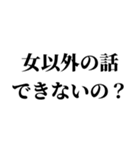 女以外の話
できないの？